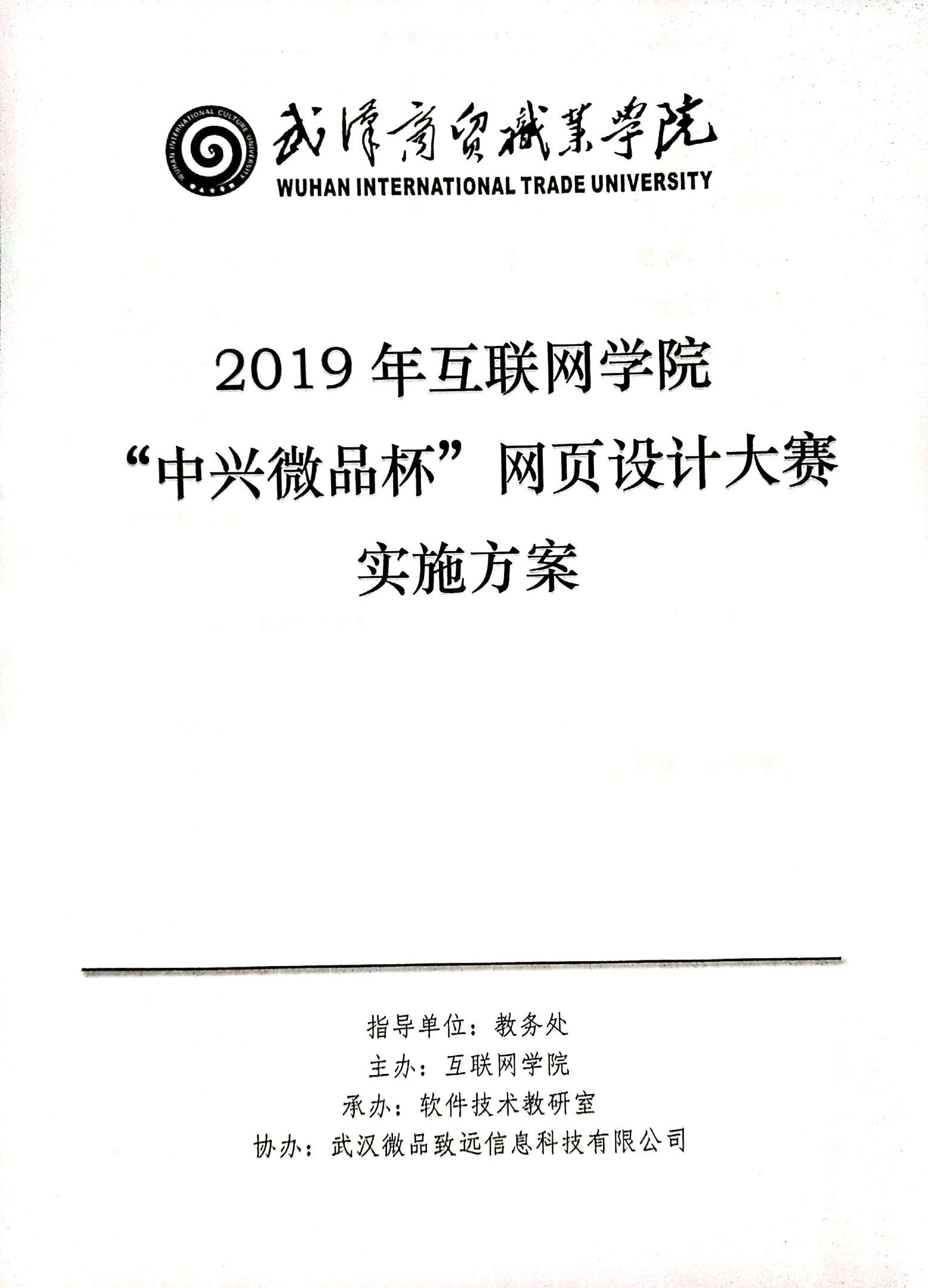 WUHAN INTERNATIONAL CULTURE UNIVERSITY

武汉商贸职业学院
WUHAN INTERNATIONAL TRADE UNIVERSITY

2019 年互联网学院
“中兴微品杯”网页设计大赛
实施方案

指导单位：教务处
主办：互联网学院
承办：软件技术教研室
协办：武汉微品致远信息科技有限公司